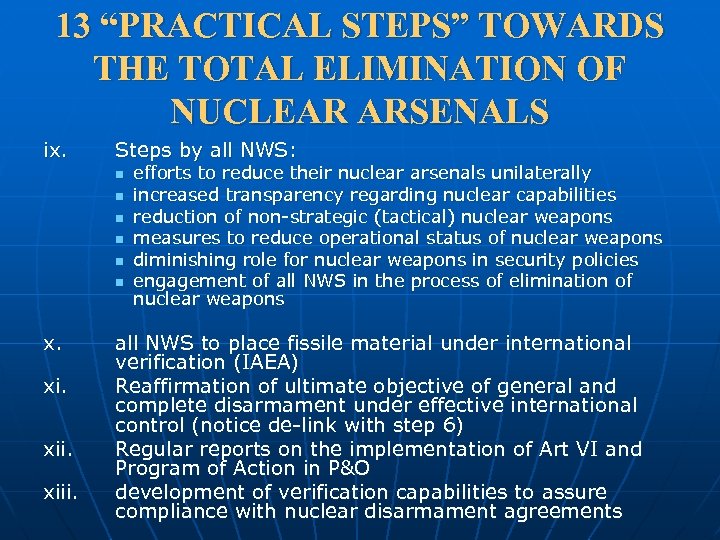 13 “PRACTICAL STEPS” TOWARDS THE TOTAL ELIMINATION OF NUCLEAR ARSENALS

ix. Steps by all NWS:
- efforts to reduce their nuclear arsenals unilaterally
- increased transparency regarding nuclear capabilities
- reduction of non-strategic (tactical) nuclear weapons
- measures to reduce operational status of nuclear weapons
- diminishing role for nuclear weapons in security policies
- engagement of all NWS in the process of elimination of nuclear weapons

x. all NWS to place fissile material under international verification (IAEA)

xi. Reaffirmation of ultimate objective of general and complete disarmament under effective international control (notice de-link with step 6)

xii. Regular reports on the implementation of Art VI and Program of Action in P&O

xiii. development of verification capabilities to assure compliance with nuclear disarmament agreements